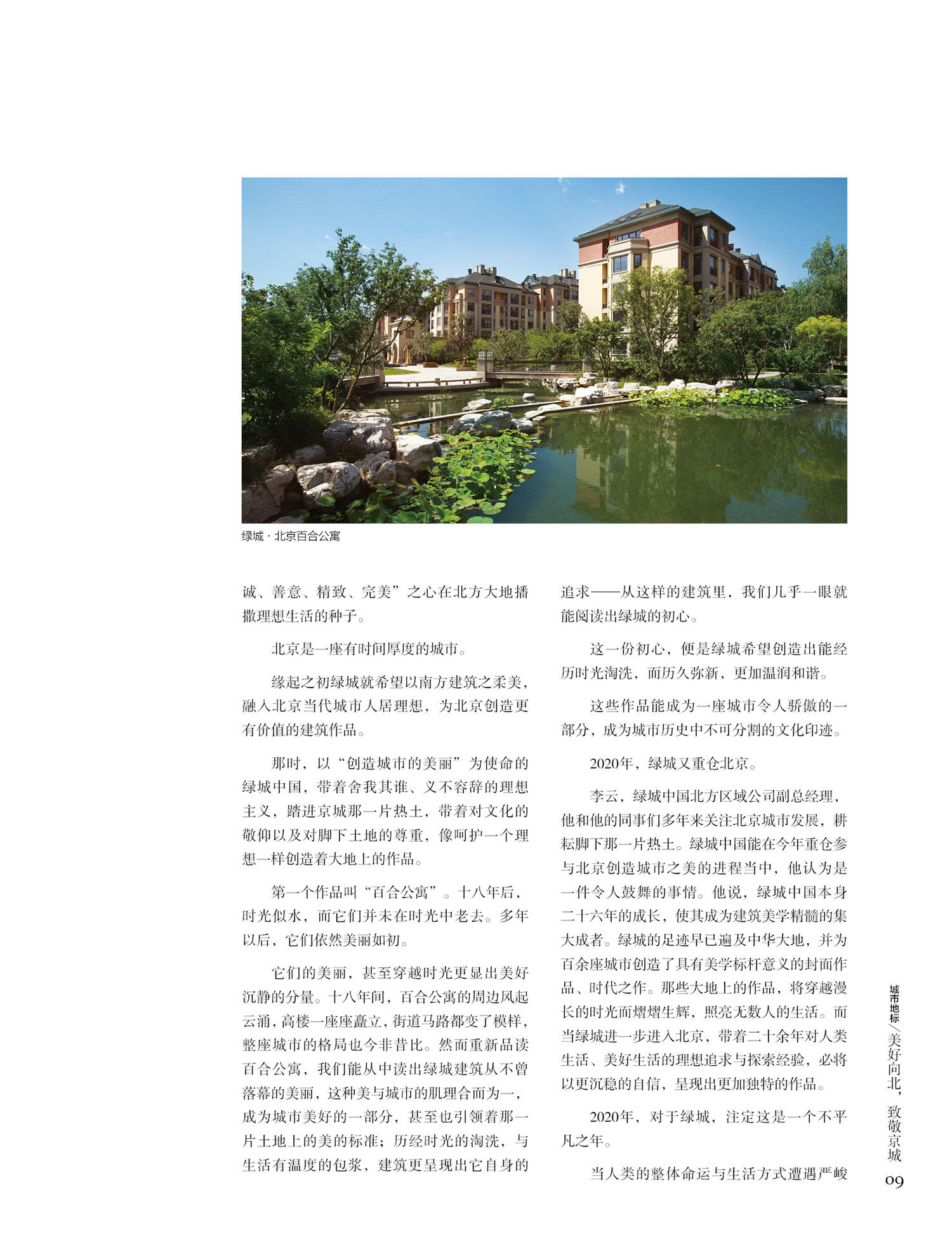 绿城 · 北京百合公寓

诚、善意、精致、完美”之心在北方大地播撒理想生活的种子。

北京是一座有时间厚度的城市。

缘起之初绿城就希望以南方建筑之柔美，融入北京当代城市人居理想，为北京创造更有价值的建筑作品。

那时，以“创造城市的美丽”为使命的绿城中国，带着舍我其谁、义不容辞的理想主义，踏进京城那一片热土，带着对文化的敬仰以及对脚下土地的尊重，像呵护一个理想一样创造着大地上的作品。

第一个作品叫“百合公寓”。十八年后，时光似水，而它们并未在时光中老去。多年以后，它们依然美丽如初。

它们的美丽，甚至穿越时光更显出美好沉静的分量。十八年间，百合公寓的周边风起云涌，高楼一座座矗立，街道马路都变了模样，整座城市的格局也今非昔比。然而重新品读百合公寓，我们能从中读出绿城建筑从不曾落幕的美丽，这种美与城市的肌理合而为一，成为城市美好的一部分，甚至也引领着那一片土地上的美的标准；历经时光的淘洗，与生活有温度的包浆，建筑更呈现出它自身的追求——从这样的建筑里，我们几乎一眼就能阅读出绿城的初心。

这一份初心，便是绿城希望创造出能经历时光淘洗，而历久弥新，更加温润和谐。

这些作品能成为一座城市令人骄傲的一部分，成为城市历史中不可分割的文化印迹。

2020年，绿城又重仓北京。

李云，绿城中国北方区域公司副总经理，他和他的同事们多年来关注北京城市发展，耕耘脚下那一片热土。绿城中国能在今年重仓参与北京创造城市之美的进程当中，他认为是一件令人鼓舞的事情。他说，绿城中国本身二十六年的成长，使其成为建筑美学精髓的集大成者。绿城的足迹早已遍及中华大地，并为百余座城市创造了具有美学标杆意义的封面作品、时代之作。那些大地上的作品，将穿越漫长的时光而熠熠生辉，照亮无数人的生活。而当绿城进一步进入北京，带着二十余年对人类生活、美好生活的理想追求与探索经验，必将以更沉稳的自信，呈现出更加独特的作品。

2020年，对于绿城，注定这是一个不平凡之年。

当人类的整体命运与生活方式遭遇严峻

城市地标／美好向北，致敬京城

09